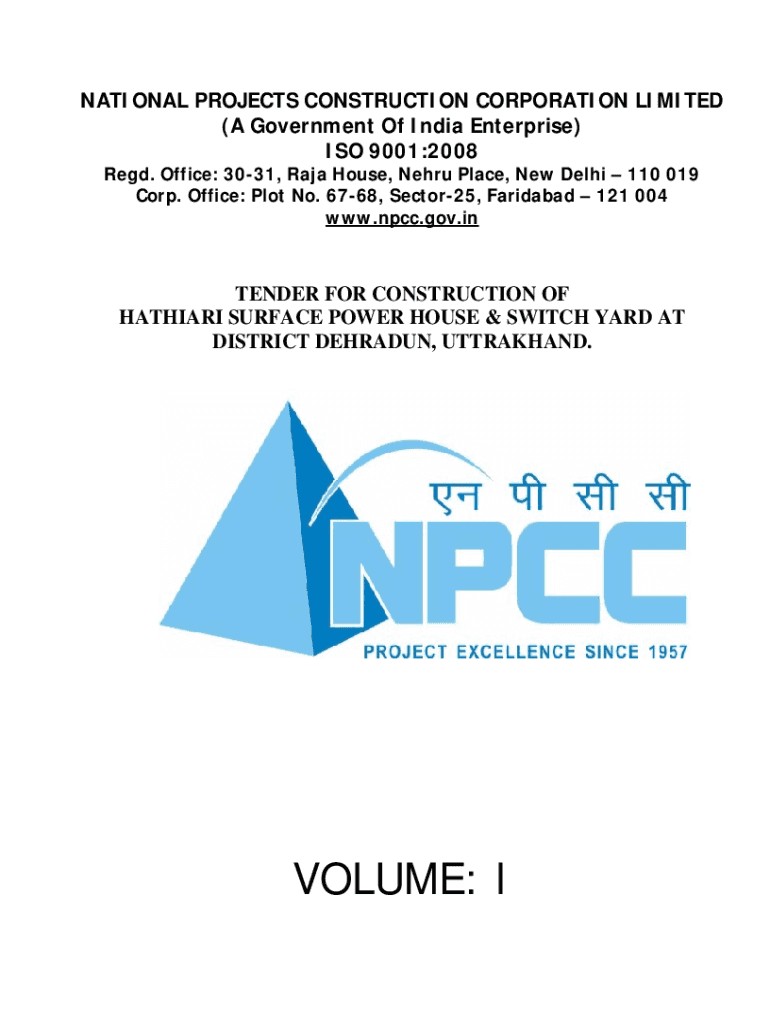 NATIONAL PROJECTS CONSTRUCTION CORPORATION LIMITED
(A Government Of India Enterprise)
ISO 9001:2008
Regd. Office: 30-31, Raja House, Nehru Place, New Delhi – 110 019
Corp. Office: Plot No. 67-68, Sector-25, Faridabad – 121 004
www.npcc.gov.in

TENDER FOR CONSTRUCTION OF
HATHIARI SURFACE POWER HOUSE & SWITCH YARD AT
DISTRICT DEHRADUN, UTTRAKHAND.

एन पी सी सी
NPCC
PROJECT EXCELLENCE SINCE 1957

VOLUME: I